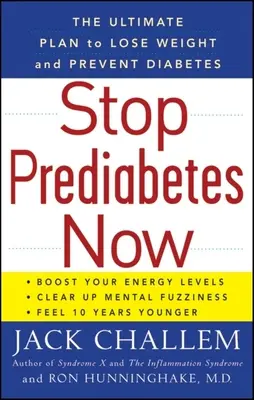 THE ULTIMATE PLAN to LOSE WEIGHT and PREVENT DIABETES

Stop Prediabetes Now

• BOOST YOUR ENERGY LEVELS
• CLEAR UP MENTAL FUZZINESS
• FEEL 10 YEARS YOUNGER

JACK CHALLEM
Author of Syndrome X and The Inflammation Syndrome
and RON HUNNINGHAKE, M.D.